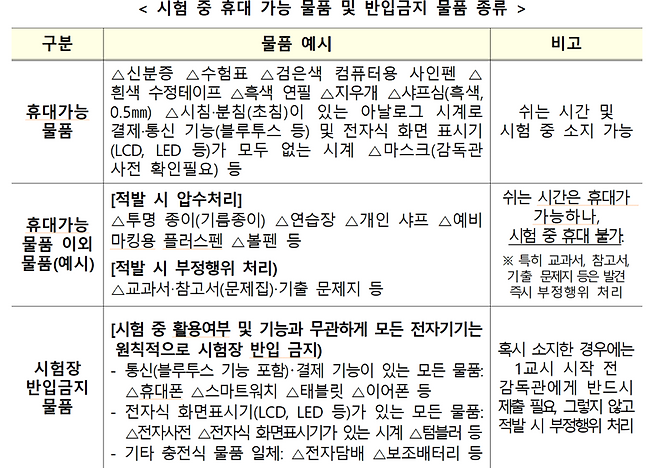 < 시험 중 휴대 가능 물품 및 반입금지 물품 종류 >

| 구분 | 물품 예시 | 비고 |
|---|---|---|
| 휴대가능 물품 | △신분증 △수험표 △검은색 컴퓨터용 사인펜 △흰색 수정테이프 △흑색 연필 △지우개 △샤프심(흑색, 0.5㎜) △시침·분침(초침)이 있는 아날로그 시계로 결제·통신 기능(블루투스 등) 및 전자식 화면 표시기(LCD, LED 등)가 모두 없는 시계 △마스크(감독관 사전 확인필요) 등 | 쉬는 시간 및 시험 중 소지 가능 |
| 휴대가능 물품 이외 물품(예시) | [적발 시 압수처리] △투명 종이(기름종이) △연습장 △개인 샤프 △예비 마킹용 플러스펜 △볼펜 등 [적발 시 부정행위 처리] △교과서·참고서(문제집)·기출 문제지 등 | 쉬는 시간은 휴대가 가능하나, 시험 중 휴대 불가. ※ 특히 교과서, 참고서, 기출 문제지 등은 발견 즉시 부정행위 처리 |
| 시험장 반입금지 물품 | [시험 중 활용여부 및 기능과 무관하게 모든 전자기기는 원칙적으로 시험장 반입 금지) - 통신(블루투스 기능 포함)·결제 기능이 있는 모든 물품: △휴대폰 △스마트워치 △태블릿 △이어폰 등 - 전자식 화면표시기(LCD, LED 등)가 있는 모든 물품: △전자사전 △전자식 화면표시기가 있는 시계 △텀블러 등 - 기타 충전식 물품 일체: △전자담배 △보조배터리 등 | 혹시 소지한 경우에는 1교시 시작 전 감독관에게 반드시 제출 필요, 그렇지 않고 적발 시 부정행위 처리 |